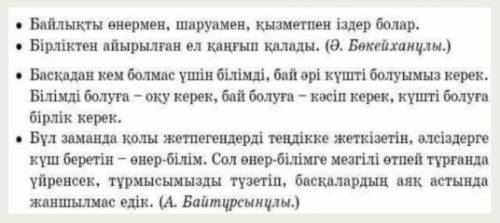 • Байлықты өнермен, шаруамен, қызметпен іздер болар.
• Бірліктен айырылған ел қаңғып қалады. (Ә. Бөкейханұлы.)

• Басқадан кем болмас үшін білімді, бай әрі күшті болуымыз керек. Білімді болуға – оқу керек, бай болуға – кәсіп керек, күшті болуға бірлік керек.
• Бұл заманда қолы жетпегендерді теңдікке жеткізетін, әлсіздерге күш беретін – өнер-білім. Сол өнер-білімге мезгілі өтпей тұрғанда үйренсек, тұрмысымызды түзетіп, басқалардың аяқ астында жаншылмас едік. (А. Байтұрсынұлы.)